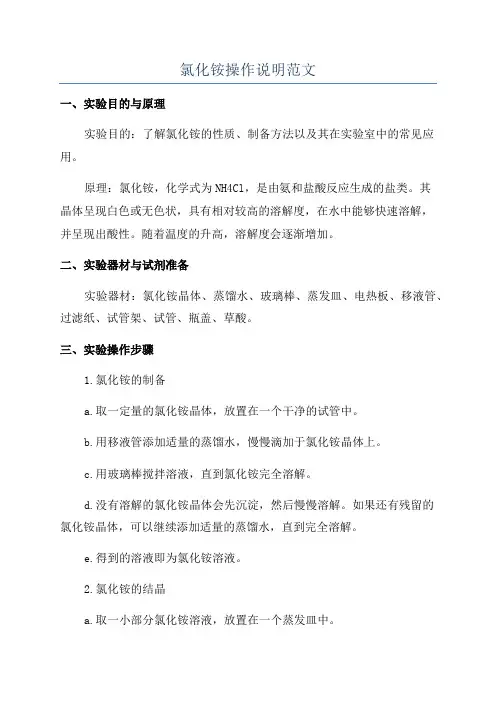 氯化铵操作说明范文

一、实验目的与原理

实验目的：了解氯化铵的性质、制备方法以及其在实验室中的常见应用。

原理：氯化铵，化学式为NH4Cl，是由氨和盐酸反应生成的盐类。其晶体呈现白色或无色状，具有相对较高的溶解度，在水中能够快速溶解，并呈现出酸性。随着温度的升高，溶解度会逐渐增加。

二、实验器材与试剂准备

实验器材：氯化铵晶体、蒸馏水、玻璃棒、蒸发皿、电热板、移液管、过滤纸、试管架、试管、瓶盖、草酸。

三、实验操作步骤

1.氯化铵的制备

a.取一定量的氯化铵晶体，放置在一个干净的试管中。

b.用移液管添加适量的蒸馏水，慢慢滴加于氯化铵晶体上。

c.用玻璃棒搅拌溶液，直到氯化铵完全溶解。

d.没有溶解的氯化铵晶体会先沉淀，然后慢慢溶解。如果还有残留的氯化铵晶体，可以继续添加适量的蒸馏水，直到完全溶解。

e.得到的溶液即为氯化铵溶液。

2.氯化铵的结晶

a.取一小部分氯化铵溶液，放置在一个蒸发皿中。